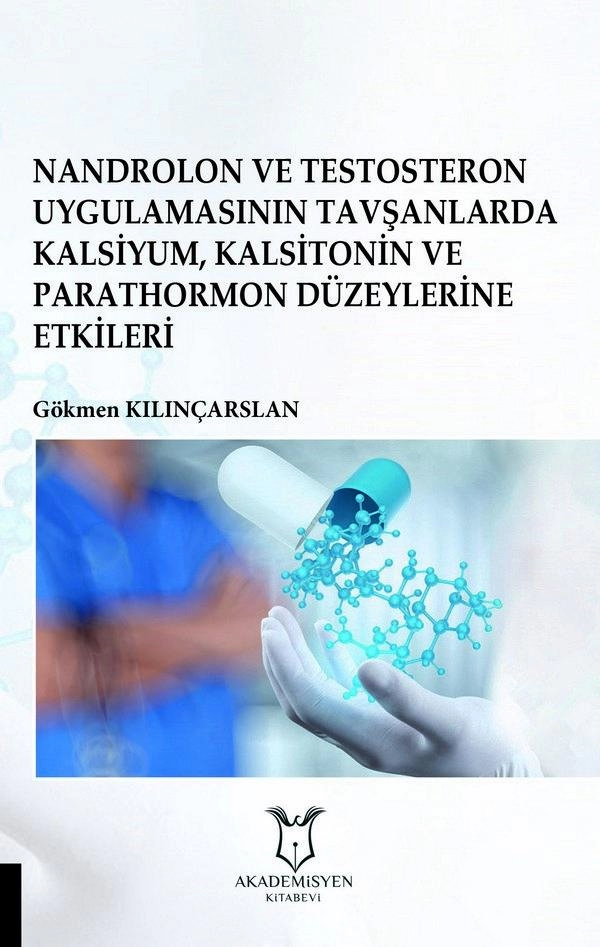 NANDROLON VE TESTOSTERON UYGULAMASININ TAVŞANLARDA KALSİYUM, KALSİTONİN VE PARATHORMON DÜZEYLERİNE ETKİLERİ

Gökmen KILINÇARSLAN

AKADEMİSYEN
KİTABEVİ